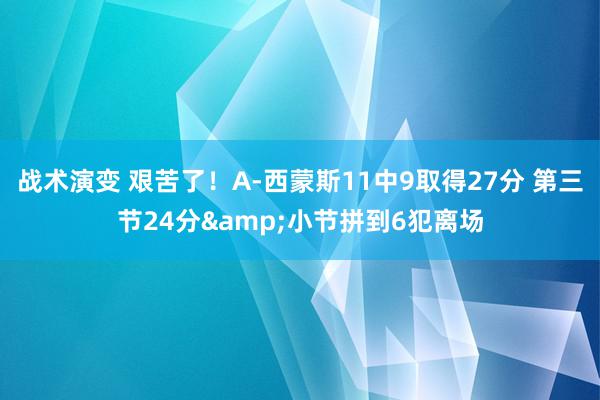 战术演变 艰苦了！A-西蒙斯11中9取得27分 第三节24分&amp;小节拼到6犯离场